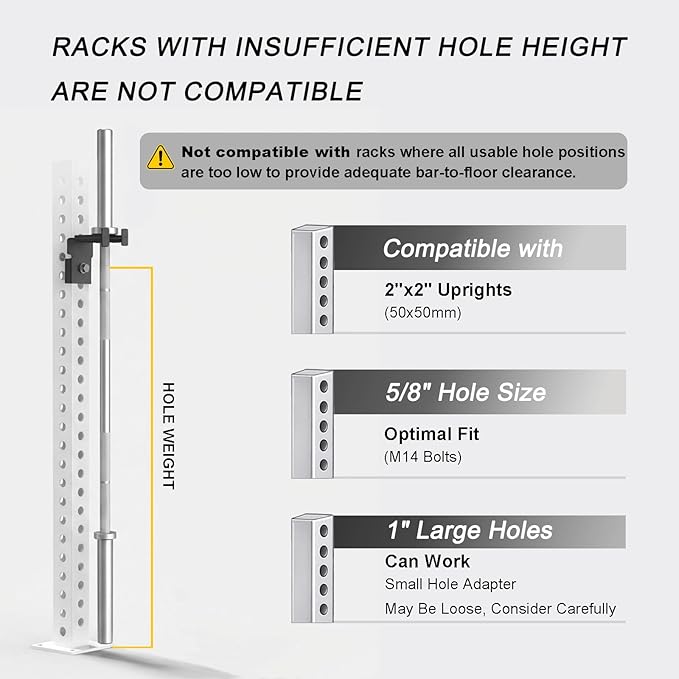 RACKS WITH INSUFFICIENT HOLE HEIGHT ARE NOT COMPATIBLE

Not compatible with racks where all usable hole positions are too low to provide adequate bar-to-floor clearance.

HOLE WEIGHT

Compatible with
2''x2'' Uprights
(50x50mm)

5/8" Hole Size
Optimal Fit
(M14 Bolts)

1" Large Holes
Can Work
Small Hole Adapter
May Be Loose, Consider Carefully